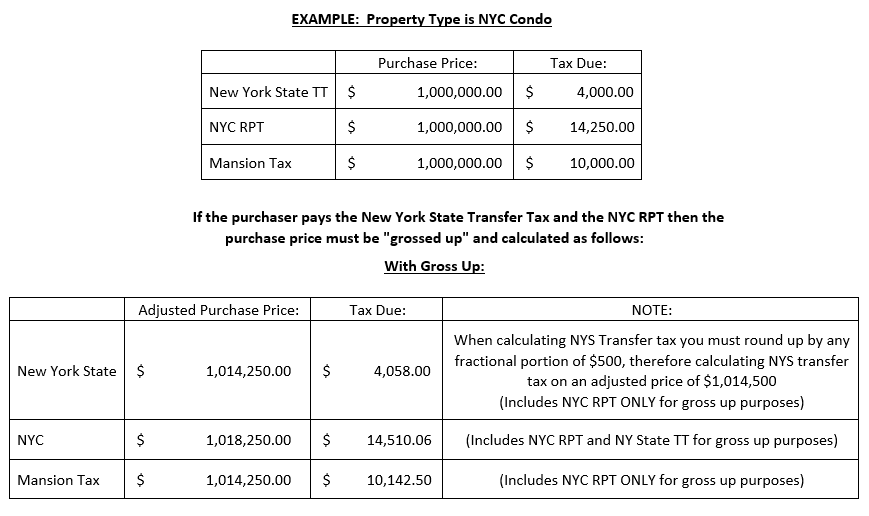 EXAMPLE: Property Type is NYC Condo

| | Purchase Price: | Tax Due: |
|---|---|---|
| New York State TT | \$ 1,000,000.00 | \$ 4,000.00 |
| NYC RPT | \$ 1,000,000.00 | \$ 14,250.00 |
| Mansion Tax | \$ 1,000,000.00 | \$ 10,000.00 |

If the purchaser pays the New York State Transfer Tax and the NYC RPT then the purchase price must be "grossed up" and calculated as follows:

With Gross Up:

| | Adjusted Purchase Price: | Tax Due: | NOTE: |
|---|---|---|---|
| New York State | \$ 1,014,250.00 | \$ 4,058.00 | When calculating NYS Transfer tax you must round up by any fractional portion of \$500, therefore calculating NYS transfer tax on an adjusted price of \$1,014,500 (Includes NYC RPT ONLY for gross up purposes) |
| NYC | \$ 1,018,250.00 | \$ 14,510.06 | (Includes NYC RPT and NY State TT for gross up purposes) |
| Mansion Tax | \$ 1,014,250.00 | \$ 10,142.50 | (Includes NYC RPT ONLY for gross up purposes) |